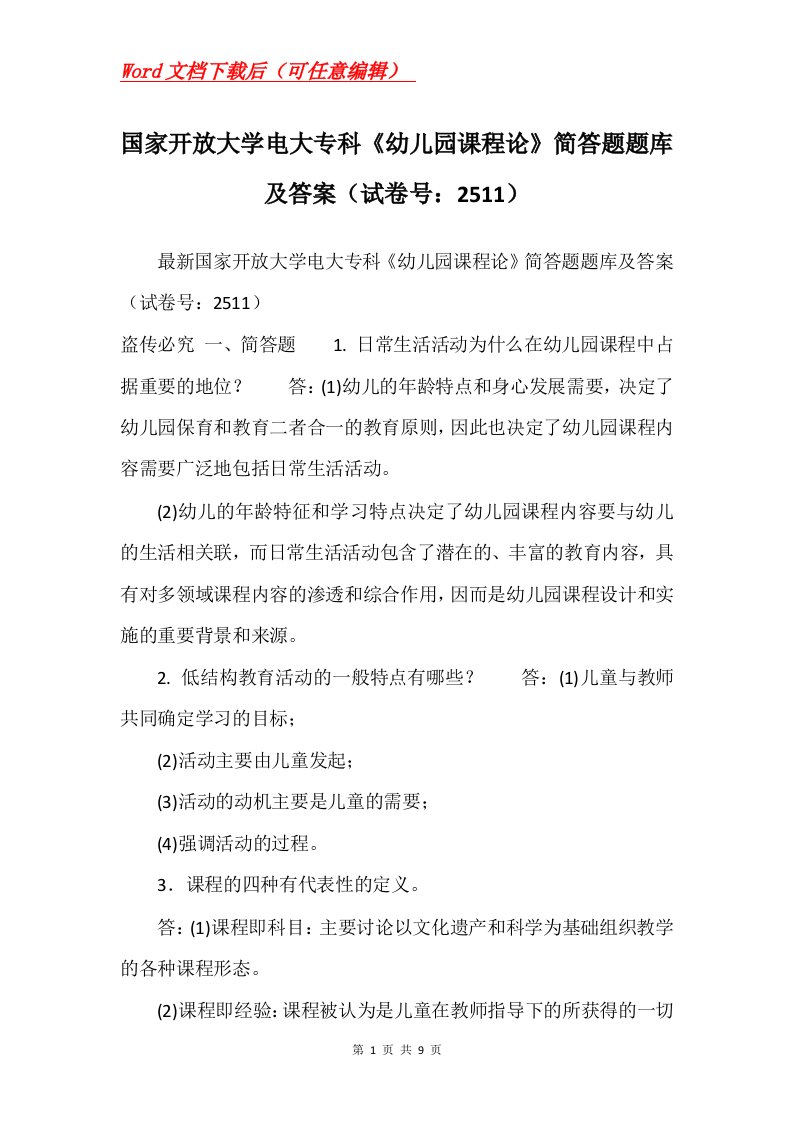 Word文档下载后（可任意编辑）

国家开放大学电大专科《幼儿园课程论》简答题题库及答案（试卷号：2511）

最新国家开放大学电大专科《幼儿园课程论》简答题题库及答案（试卷号：2511）

盗传必究 一、简答题 1. 日常生活活动为什么在幼儿园课程中占据重要的地位？ 答：(1)幼儿的年龄特点和身心发展需要，决定了幼儿园保育和教育二者合一的教育原则，因此也决定了幼儿园课程内容需要广泛地包括日常生活活动。

(2)幼儿的年龄特征和学习特点决定了幼儿园课程内容要与幼儿的生活相关联，而日常生活活动包含了潜在的、丰富的教育内容，具有对多领域课程内容的渗透和综合作用，因而是幼儿园课程设计和实施的重要背景和来源。

2. 低结构教育活动的一般特点有哪些？ 答：(1)儿童与教师共同确定学习的目标；

(2)活动主要由儿童发起；

(3)活动的动机主要是儿童的需要；

(4)强调活动的过程。

3．课程的四种有代表性的定义。

答：(1)课程即科目：主要讨论以文化遗产和科学为基础组织教学的各种课程形态。

(2)课程即经验：课程被认为是儿童在教师指导下的所获得的一切

第 1 页 共 9 页